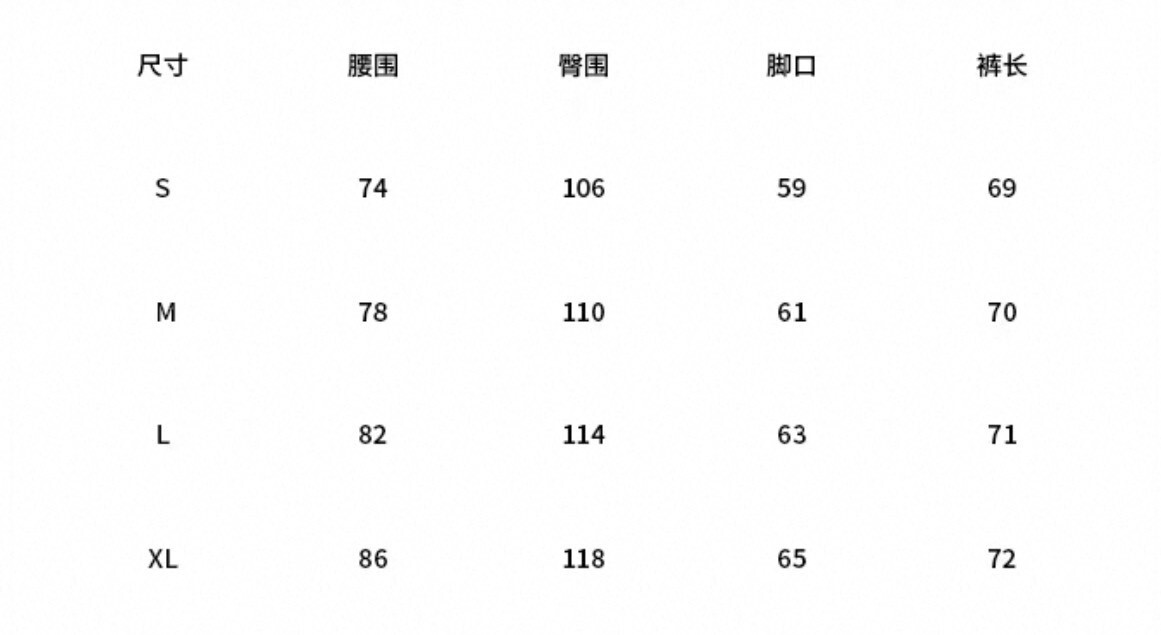 | 尺寸 | 腰围 | 臀围 | 脚口 | 裤长 |
|---|---|---|---|---|
| S | 74 | 106 | 59 | 69 |
| M | 78 | 110 | 61 | 70 |
| L | 82 | 114 | 63 | 71 |
| XL | 86 | 118 | 65 | 72 |